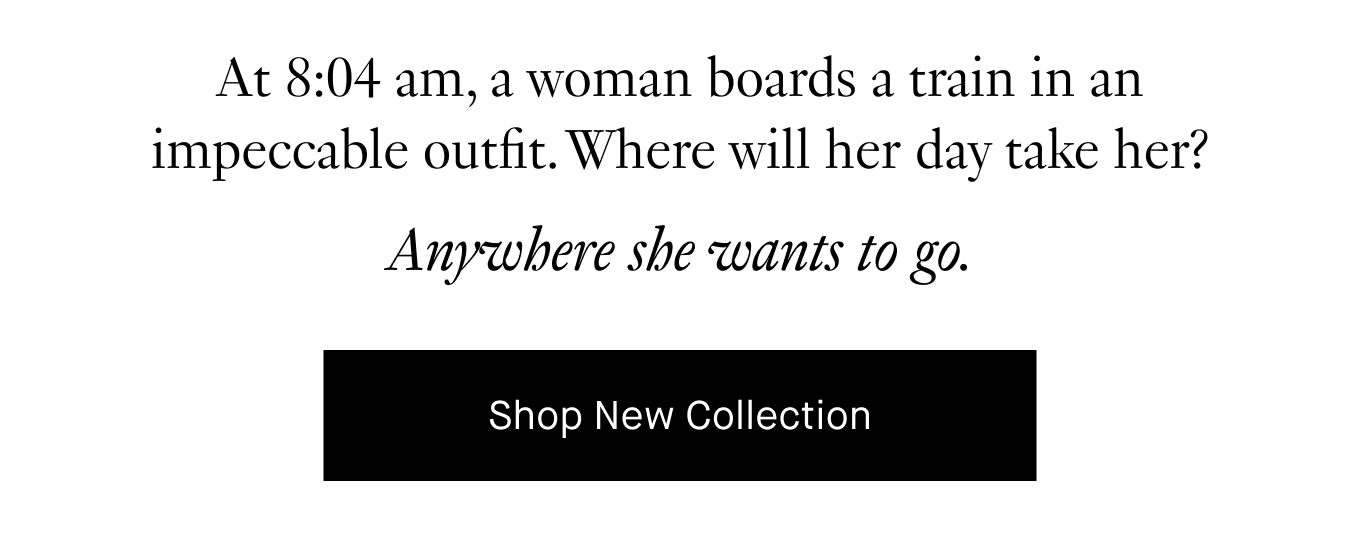 At 8:04 am, a woman boards a train in an impeccable outfit. Where will her day take her?

Anywhere she wants to go.

Shop New Collection